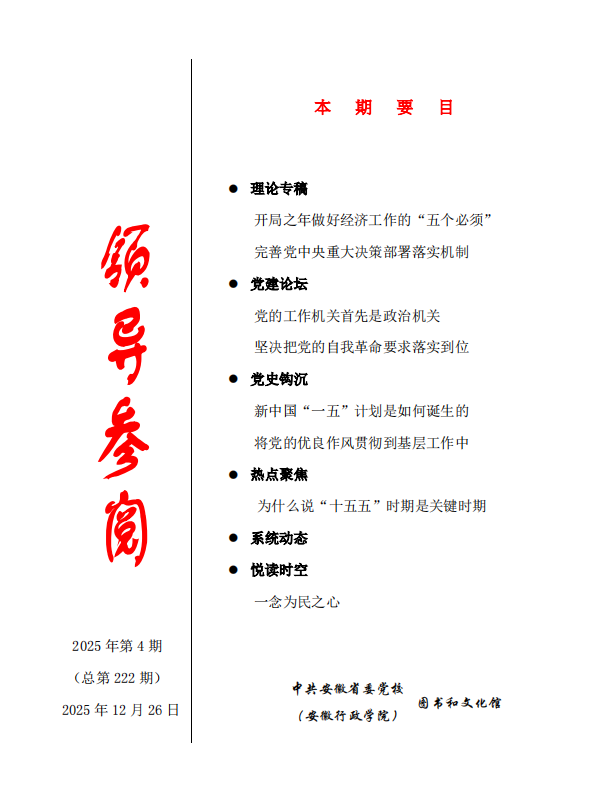 领导参阅

2025 年第 4 期

（总第 222 期）

2025 年 12 月 26 日

本 期 要 目

● 理论专稿

开局之年做好经济工作的“五个必须”

完善党中央重大决策部署落实机制

● 党建论坛

党的工作机关首先是政治机关

坚决把党的自我革命要求落实到位

● 党史钩沉

新中国“一五”计划是如何诞生的

将党的优良作风贯彻到基层工作中

● 热点聚焦

为什么说“十五五”时期是关键时期

● 系统动态

● 悦读时空

一念为民之心

中共安徽省委党校
（安徽行政学院）
图书和文化馆